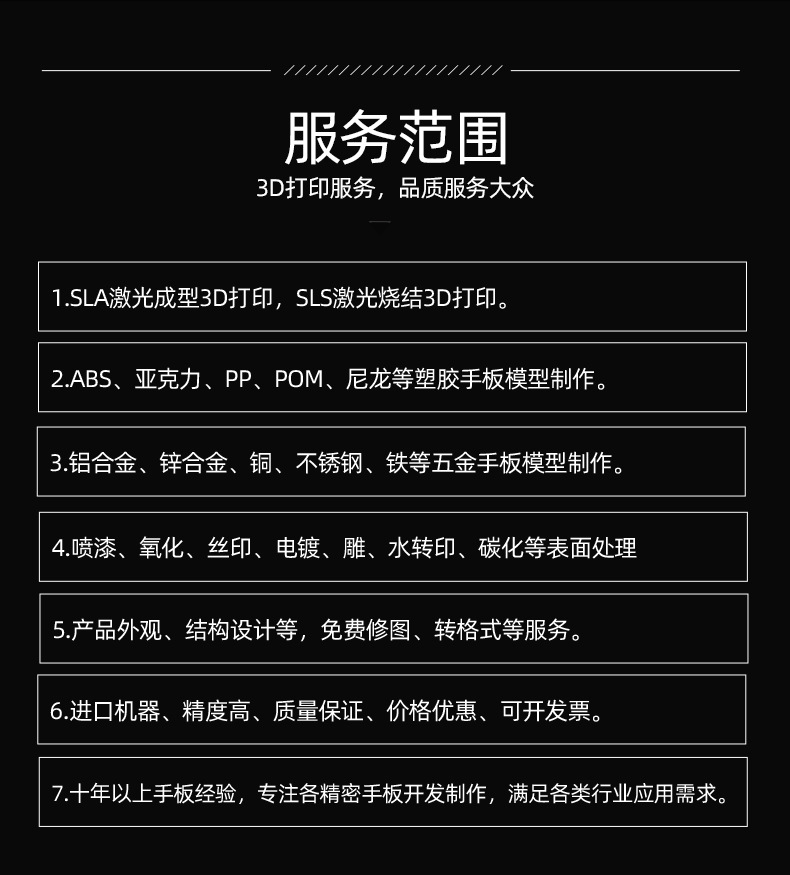 服务范围

3D打印服务，品质服务大众

1.SLA激光成型3D打印，SLS激光烧结3D打印。

2.ABS、亚克力、PP、POM、尼龙等塑胶手板模型制作。

3.铝合金、锌合金、铜、不锈钢、铁等五金手板模型制作。

4.喷漆、氧化、丝印、电镀、雕、水转印、碳化等表面处理

5.产品外观、结构设计等，免费修图、转格式等服务。

6.进口机器、精度高、质量保证、价格优惠、可开发票。

7.十年以上手板经验，专注各精密手板开发制作，满足各类行业应用需求。